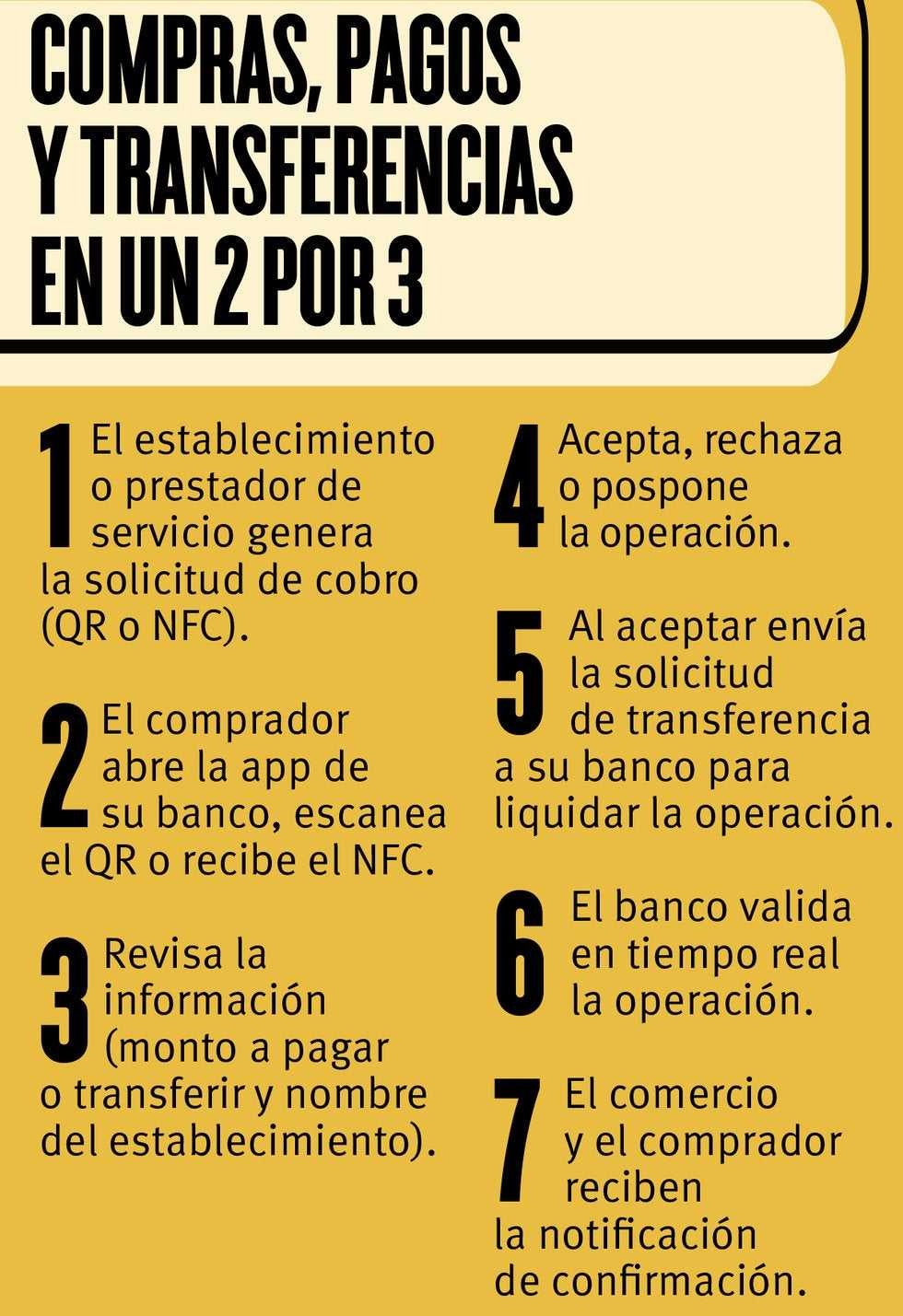 COMPRAS, PAGOS Y TRANSFERENCIAS EN UN 2 POR 3

1 El establecimiento o prestador de servicio genera la solicitud de cobro (QR o NFC).

2 El comprador abre la app de su banco, escanea el QR o recibe el NFC.

3 Revisa la información (monto a pagar o transferir y nombre del establecimiento).

4 Acepta, rechaza o pospone la operación.

5 Al aceptar envía la solicitud de transferencia a su banco para liquidar la operación.

6 El banco valida en tiempo real la operación.

7 El comercio y el comprador reciben la notificación de confirmación.